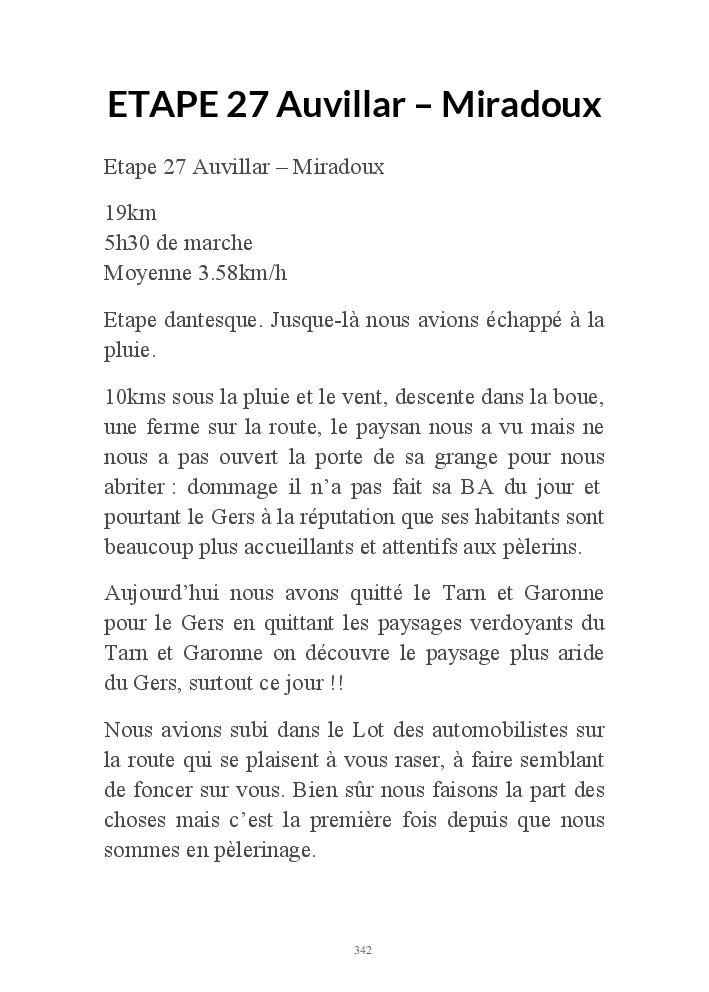 ETAPE 27 Auvillar – Miradoux

Etape 27 Auvillar – Miradoux

19km
5h30 de marche
Moyenne 3.58km/h

Etape dantesque. Jusque-là nous avions échappé à la pluie.

10kms sous la pluie et le vent, descente dans la boue, une ferme sur la route, le paysan nous a vu mais ne nous a pas ouvert la porte de sa grange pour nous abriter : dommage il n'a pas fait sa BA du jour et pourtant le Gers à la réputation que ses habitants sont beaucoup plus accueillants et attentifs aux pèlerins.

Aujourd'hui nous avons quitté le Tarn et Garonne pour le Gers en quittant les paysages verdoyants du Tarn et Garonne on découvre le paysage plus aride du Gers, surtout ce jour !!

Nous avions subi dans le Lot des automobilistes sur la route qui se plaisent à vous raser, à faire semblant de foncer sur vous. Bien sûr nous faisons la part des choses mais c'est la première fois depuis que nous sommes en pèlerinage.

342